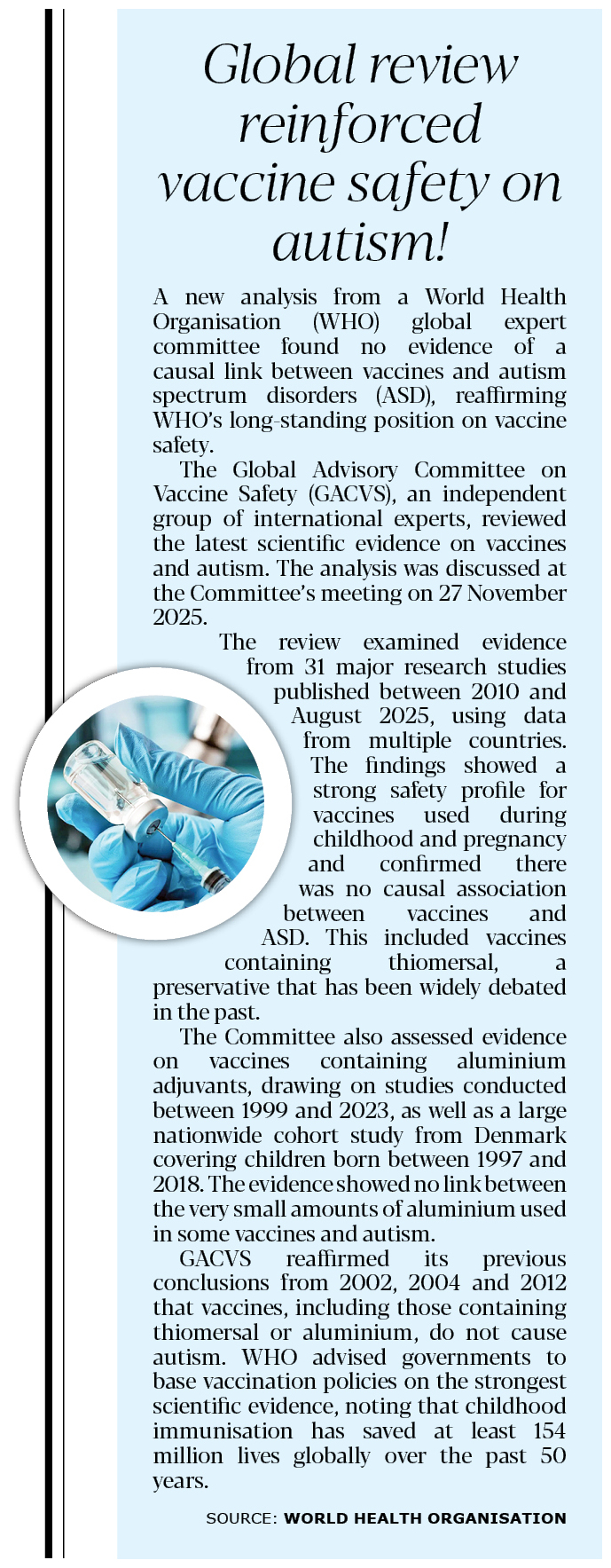 Global review reinforced vaccine safety on autism!

A new analysis from a World Health Organisation (WHO) global expert committee found no evidence of a causal link between vaccines and autism spectrum disorders (ASD), reaffirming WHO's long-standing position on vaccine safety.

The Global Advisory Committee on Vaccine Safety (GACVS), an independent group of international experts, reviewed the latest scientific evidence on vaccines and autism. The analysis was discussed at the Committee's meeting on 27 November 2025.

The review examined evidence from 31 major research studies published between 2010 and August 2025, using data from multiple countries. The findings showed a strong safety profile for vaccines used during childhood and pregnancy and confirmed there was no causal association between vaccines and ASD. This included vaccines containing thiomersal, a preservative that has been widely debated in the past.

The Committee also assessed evidence on vaccines containing aluminium adjuvants, drawing on studies conducted between 1999 and 2023, as well as a large nationwide cohort study from Denmark covering children born between 1997 and 2018. The evidence showed no link between the very small amounts of aluminium used in some vaccines and autism.

GACVS reaffirmed its previous conclusions from 2002, 2004 and 2012 that vaccines, including those containing thiomersal or aluminium, do not cause autism. WHO advised governments to base vaccination policies on the strongest scientific evidence, noting that childhood immunisation has saved at least 154 million lives globally over the past 50 years.

SOURCE: WORLD HEALTH ORGANISATION